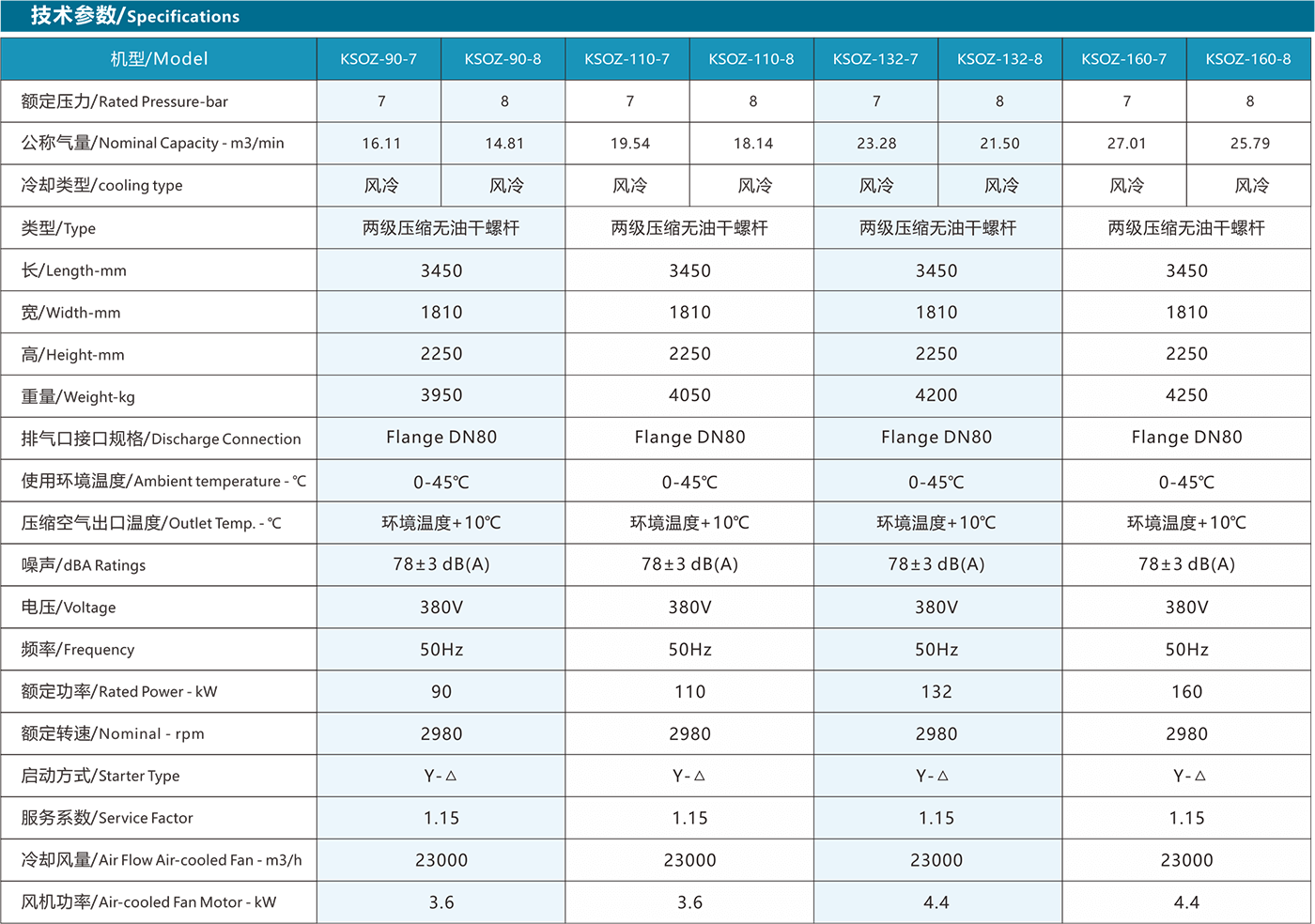 技术参数/Specifications

| 机型/Model | KSOZ-90-7 | KSOZ-90-8 | KSOZ-110-7 | KSOZ-110-8 | KSOZ-132-7 | KSOZ-132-8 | KSOZ-160-7 | KSOZ-160-8 |
|---|---|---|---|---|---|---|---|---|
| 额定压力/Rated Pressure-bar | 7 | 8 | 7 | 8 | 7 | 8 | 7 | 8 |
| 公称气量/Nominal Capacity - m3/min | 16.11 | 14.81 | 19.54 | 18.14 | 23.28 | 21.50 | 27.01 | 25.79 |
| 冷却类型/cooling type | 风冷 | 风冷 | 风冷 | 风冷 | 风冷 | 风冷 | 风冷 | 风冷 |
| 类型/Type | 两级压缩无油干螺杆 | | 两级压缩无油干螺杆 | | 两级压缩无油干螺杆 | | 两级压缩无油干螺杆 | |
| 长/Length-mm | 3450 | | 3450 | | 3450 | | 3450 | |
| 宽/Width-mm | 1810 | | 1810 | | 1810 | | 1810 | |
| 高/Height-mm | 2250 | | 2250 | | 2250 | | 2250 | |
| 重量/Weight-kg | 3950 | | 4050 | | 4200 | | 4250 | |
| 排气口接口规格/Discharge Connection | Flange DN80 | | Flange DN80 | | Flange DN80 | | Flange DN80 | |
| 使用环境温度/Ambient temperature - ℃ | 0-45℃ | | 0-45℃ | | 0-45℃ | | 0-45℃ | |
| 压缩空气出口温度/Outlet Temp. - ℃ | 环境温度+10℃ | | 环境温度+10℃ | | 环境温度+10℃ | | 环境温度+10℃ | |
| 噪声/dBA Ratings | 78±3 dB(A) | | 78±3 dB(A) | | 78±3 dB(A) | | 78±3 dB(A) | |
| 电压/Voltage | 380V | | 380V | | 380V | | 380V | |
| 频率/Frequency | 50Hz | | 50Hz | | 50Hz | | 50Hz | |
| 额定功率/Rated Power - kW | 90 | | 110 | | 132 | | 160 | |
| 额定转速/Nominal - rpm | 2980 | | 2980 | | 2980 | | 2980 | |
| 启动方式/Starter Type | Y-△ | | Y-△ | | Y-△ | | Y-△ | |
| 服务系数/Service Factor | 1.15 | | 1.15 | | 1.15 | | 1.15 | |
| 冷却风量/Air Flow Air-cooled Fan - m3/h | 23000 | | 23000 | | 23000 | | 23000 | |
| 风机功率/Air-cooled Fan Motor - kW | 3.6 | | 3.6 | | 4.4 | | 4.4 | |